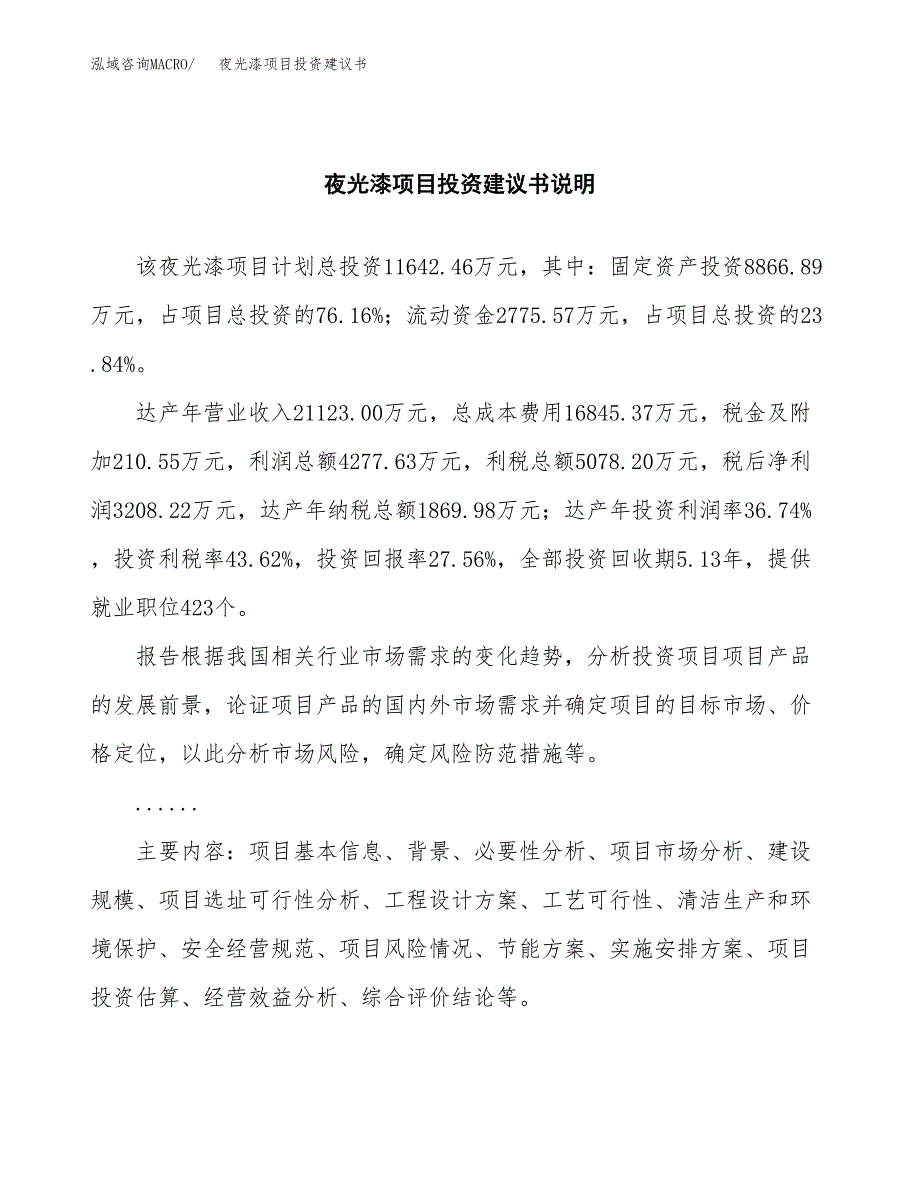 泓域咨询MACRO/　夜光漆项目投资建议书

夜光漆项目投资建议书说明

该夜光漆项目计划总投资11642.46万元，其中：固定资产投资8866.89万元，占项目总投资的76.16%；流动资金2775.57万元，占项目总投资的23.84%。

达产年营业收入21123.00万元，总成本费用16845.37万元，税金及附加210.55万元，利润总额4277.63万元，利税总额5078.20万元，税后净利润3208.22万元，达产年纳税总额1869.98万元；达产年投资利润率36.74%，投资利税率43.62%，投资回报率27.56%，全部投资回收期5.13年，提供就业职位423个。

报告根据我国相关行业市场需求的变化趋势，分析投资项目项目产品的发展前景，论证项目产品的国内外市场需求并确定项目的目标市场、价格定位，以此分析市场风险，确定风险防范措施等。

......

主要内容：项目基本信息、背景、必要性分析、项目市场分析、建设规模、项目选址可行性分析、工程设计方案、工艺可行性、清洁生产和环境保护、安全经营规范、项目风险情况、节能方案、实施安排方案、项目投资估算、经营效益分析、综合评价结论等。